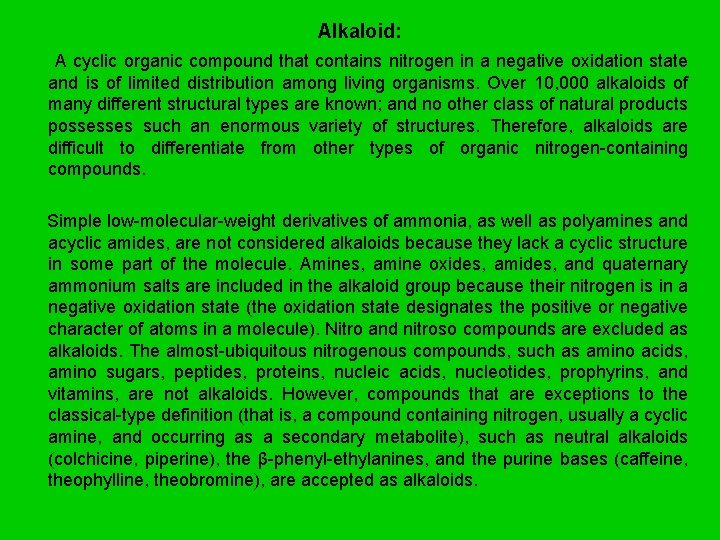 Alkaloid:

A cyclic organic compound that contains nitrogen in a negative oxidation state and is of limited distribution among living organisms. Over 10,000 alkaloids of many different structural types are known; and no other class of natural products possesses such an enormous variety of structures. Therefore, alkaloids are difficult to differentiate from other types of organic nitrogen-containing compounds.

Simple low-molecular-weight derivatives of ammonia, as well as polyamines and acyclic amides, are not considered alkaloids because they lack a cyclic structure in some part of the molecule. Amines, amine oxides, amides, and quaternary ammonium salts are included in the alkaloid group because their nitrogen is in a negative oxidation state (the oxidation state designates the positive or negative character of atoms in a molecule). Nitro and nitroso compounds are excluded as alkaloids. The almost-ubiquitous nitrogenous compounds, such as amino acids, amino sugars, peptides, proteins, nucleic acids, nucleotides, prophyrins, and vitamins, are not alkaloids. However, compounds that are exceptions to the classical-type definition (that is, a compound containing nitrogen, usually a cyclic amine, and occurring as a secondary metabolite), such as neutral alkaloids (colchicine, piperine), the β-phenyl-ethylanines, and the purine bases (caffeine, theophylline, theobromine), are accepted as alkaloids.